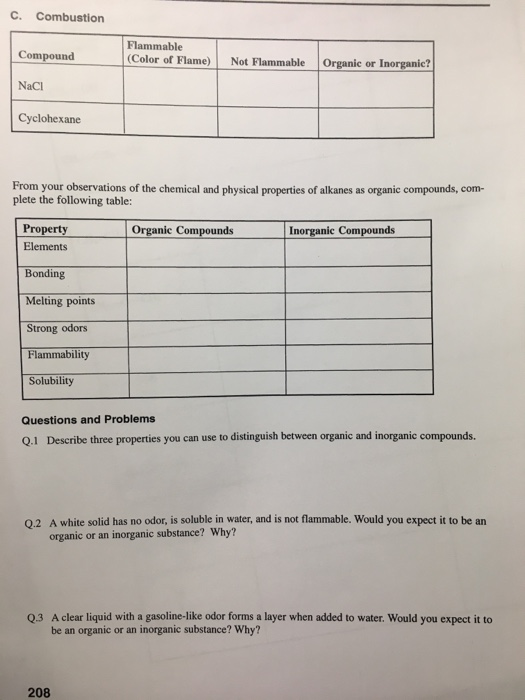 C. Combustion

| Compound | Flammable (Color of Flame) | Not Flammable | Organic or Inorganic? |
|---|---|---|---|
| NaCl | | | |
| Cyclohexane | | | |

From your observations of the chemical and physical properties of alkanes as organic compounds, complete the following table:

| Property | Organic Compounds | Inorganic Compounds |
|---|---|---|
| Elements | | |
| Bonding | | |
| Melting points | | |
| Strong odors | | |
| Flammability | | |
| Solubility | | |

Questions and Problems

Q.1 Describe three properties you can use to distinguish between organic and inorganic compounds.

Q.2 A white solid has no odor, is soluble in water, and is not flammable. Would you expect it to be an organic or an inorganic substance? Why?

Q.3 A clear liquid with a gasoline-like odor forms a layer when added to water. Would you expect it to be an organic or an inorganic substance? Why?

208